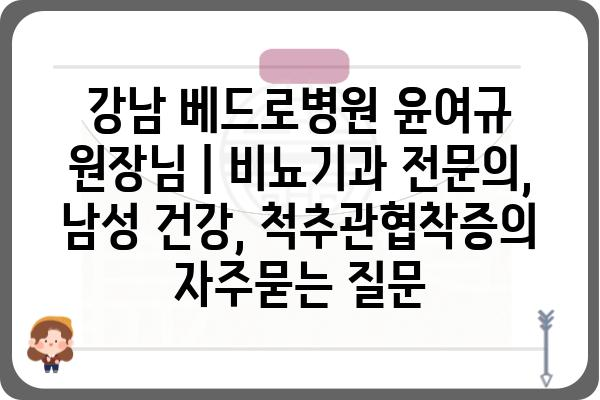 강남 베드로병원 윤여규 원장님 | 비뇨기과 전문의, 남성 건강, 척추관협착증의 자주묻는 질문